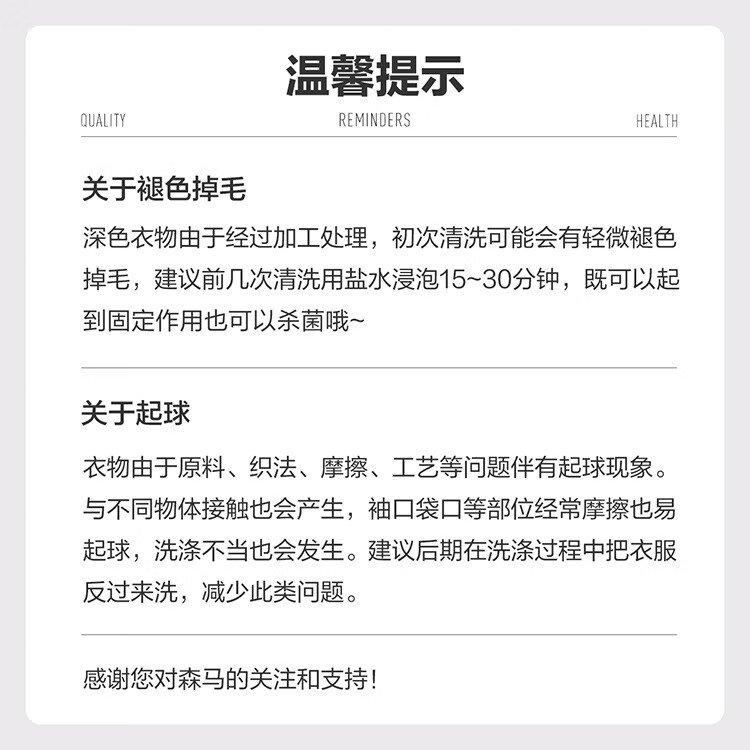 温馨提示

QUALITY REMINDERS HEALTH

关于褪色掉毛

深色衣物由于经过加工处理，初次清洗可能会有轻微褪色掉毛，建议前几次清洗用盐水浸泡15~30分钟，既可以起到固定作用也可以杀菌哦~

关于起球

衣物由于原料、织法、摩擦、工艺等问题伴有起球现象。与不同物体接触也会产生，袖口袋口等部位经常摩擦也易起球，洗涤不当也会发生。建议后期在洗涤过程中把衣服反过来洗，减少此类问题。

感谢您对森马的关注和支持!